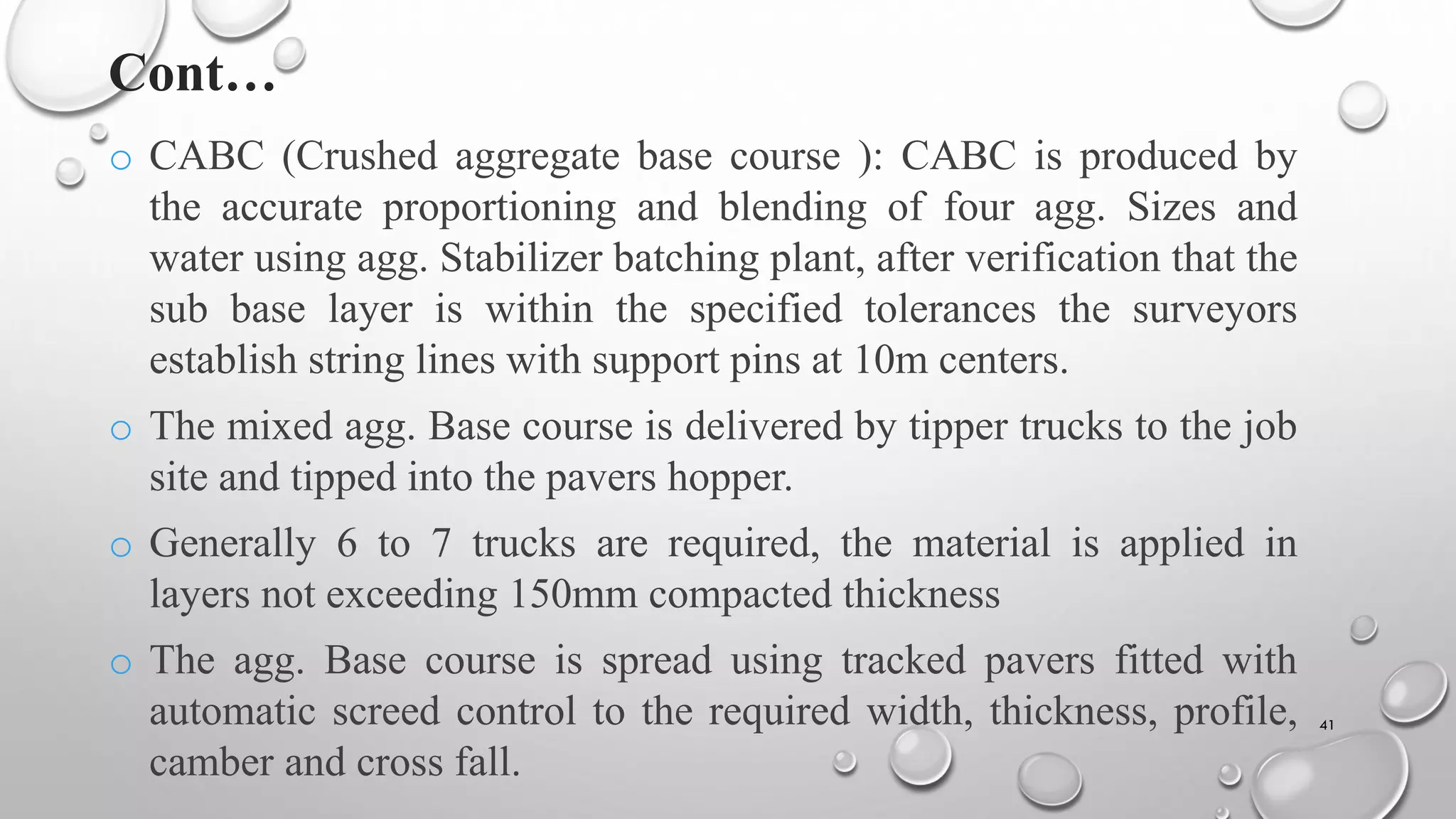 Cont…

o CABC (Crushed aggregate base course ): CABC is produced by the accurate proportioning and blending of four agg. Sizes and water using agg. Stabilizer batching plant, after verification that the sub base layer is within the specified tolerances the surveyors establish string lines with support pins at 10m centers.

o The mixed agg. Base course is delivered by tipper trucks to the job site and tipped into the pavers hopper.

o Generally 6 to 7 trucks are required, the material is applied in layers not exceeding 150mm compacted thickness

o The agg. Base course is spread using tracked pavers fitted with automatic screed control to the required width, thickness, profile, camber and cross fall.

41